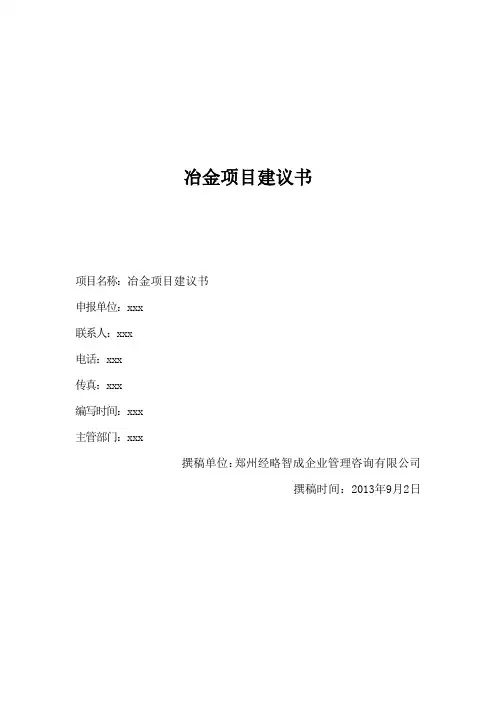 冶金项目建议书

项目名称：冶金项目建议书

申报单位：xxx

联系人：xxx

电话：xxx

传真：xxx

编写时间：xxx

主管部门：xxx

撰稿单位：郑州经略智成企业管理咨询有限公司

撰稿时间：2013年9月2日